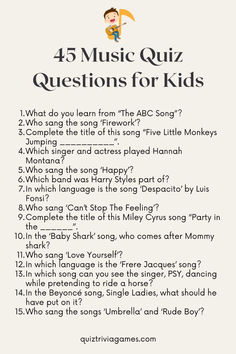 45 Music Quiz Questions for Kids

1. What do you learn from "The ABC Song"?
2. Who sang the song 'Firework'?
3. Complete the title of this song "Five Little Monkeys Jumping ___________".
4. Which singer and actress played Hannah Montana?
5. Who sang the song 'Happy'?
6. Which band was Harry Styles part of?
7. In which language is the song 'Despacito' by Luis Fonsi?
8. Who sang 'Can't Stop The Feeling'?
9. Complete the title of this Miley Cyrus song "Party in the _______".
10. In the 'Baby Shark' song, who comes after Mommy shark?
11. Who sang 'Love Yourself'?
12. In which language is the 'Frere Jacques' song?
13. In which song can you see the singer, PSY, dancing while pretending to ride a horse?
14. In the Beyoncé song, Single Ladies, what should he have put on it?
15. Who sang the songs 'Umbrella' and 'Rude Boy'?

quiztriviagames.com